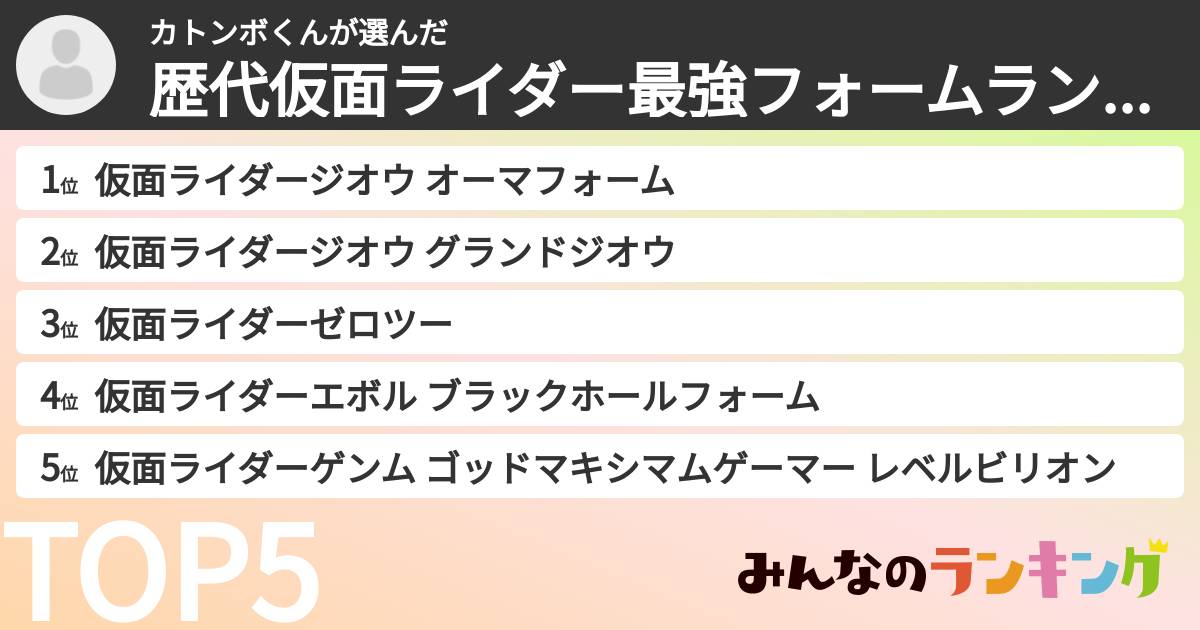 カトンボくんが選んだ
歴代仮面ライダー最強フォームラン...

1位 仮面ライダージオウ オーマフォーム
2位 仮面ライダージオウ グランドジオウ
3位 仮面ライダーゼロツー
4位 仮面ライダーエボル ブラックホールフォーム
5位 仮面ライダーゲンム ゴッドマキシマムゲーマー レベルビリオン

TOP5

みんなのランキング